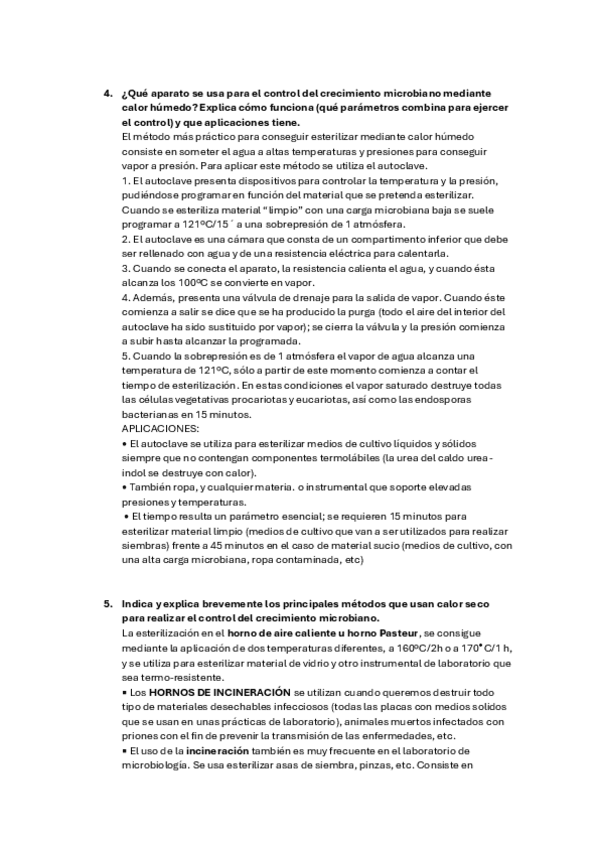 4. ¿Qué aparato se usa para el control del crecimiento microbiano mediante calor húmedo? Explica cómo funciona (qué parámetros combina para ejercer el control) y que aplicaciones tiene.
El método más práctico para conseguir esterilizar mediante calor húmedo consiste en someter el agua a altas temperaturas y presiones para conseguir vapor a presión. Para aplicar este método se utiliza el autoclave.
1. El autoclave presenta dispositivos para controlar la temperatura y la presión, pudiéndose programar en función del material que se pretenda esterilizar. Cuando se esteriliza material "limpio" con una carga microbiana baja se suele programar a 121ºC/15´ a una sobrepresión de 1 atmósfera.
2. El autoclave es una cámara que consta de un compartimento inferior que debe ser rellenado con agua y de una resistencia eléctrica para calentarla.
3. Cuando se conecta el aparato, la resistencia calienta el agua, y cuando ésta alcanza los 100ºC se convierte en vapor.
4. Además, presenta una válvula de drenaje para la salida de vapor. Cuando éste comienza a salir se dice que se ha producido la purga (todo el aire del interior del autoclave ha sido sustituido por vapor); se cierra la válvula y la presión comienza a subir hasta alcanzar la programada.
5. Cuando la sobrepresión es de 1 atmósfera el vapor de agua alcanza una temperatura de 121ºC, sólo a partir de este momento comienza a contar el tiempo de esterilización. En estas condiciones el vapor saturado destruye todas las células vegetativas procariotas y eucariotas, así como las endosporas bacterianas en 15 minutos.
APLICACIONES:
• El autoclave se utiliza para esterilizar medios de cultivo líquidos y sólidos siempre que no contengan componentes termolábiles (la urea del caldo urea-indol se destruye con calor).
• También ropa, y cualquier materia. o instrumental que soporte elevadas presiones y temperaturas.
• El tiempo resulta un parámetro esencial; se requieren 15 minutos para esterilizar material limpio (medios de cultivo que van a ser utilizados para realizar siembras) frente a 45 minutos en el caso de material sucio (medios de cultivo, con una alta carga microbiana, ropa contaminada, etc)

5. Indica y explica brevemente los principales métodos que usan calor seco para realizar el control del crecimiento microbiano.
La esterilización en el horno de aire caliente u horno Pasteur, se consigue mediante la aplicación de dos temperaturas diferentes, a 160ºC/2h o a 170°C/1 h, y se utiliza para esterilizar material de vidrio y otro instrumental de laboratorio que sea termo-resistente.
• Los HORNOS DE INCINERACIÓN se utilizan cuando queremos destruir todo tipo de materiales desechables infecciosos (todas las placas con medios solidos que se usan en unas prácticas de laboratorio), animales muertos infectados con priones con el fin de prevenir la transmisión de las enfermedades, etc.
• El uso de la incineración también es muy frecuente en el laboratorio de microbiología. Se usa esterilizar asas de siembra, pinzas, etc. Consiste en